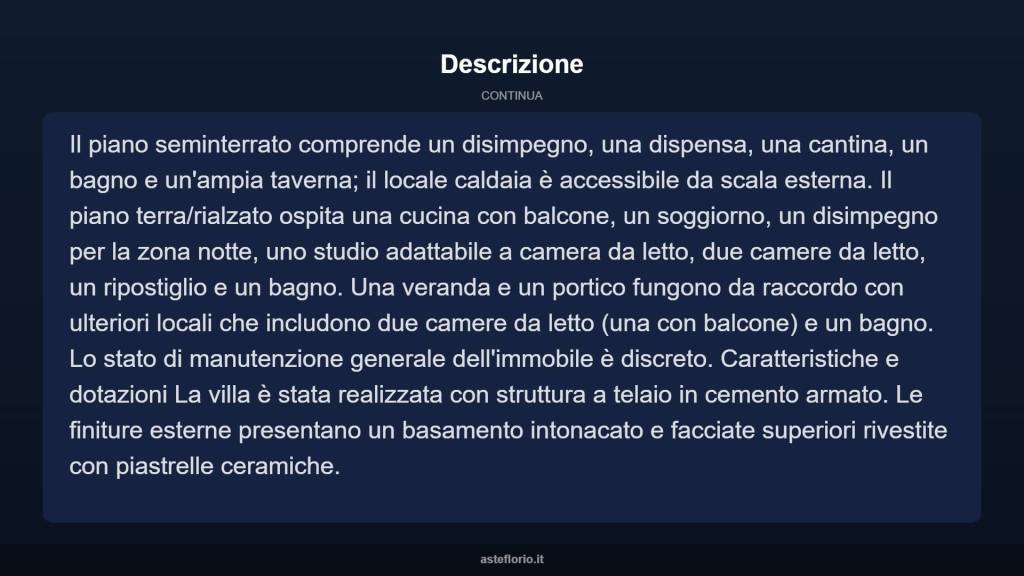 Descrizione

CONTINUA

Il piano seminterrato comprende un disimpegno, una dispensa, una cantina, un bagno e un'ampia taverna; il locale caldaia è accessibile da scala esterna. Il piano terra/rialzato ospita una cucina con balcone, un soggiorno, un disimpegno per la zona notte, uno studio adattabile a camera da letto, due camere da letto, un ripostiglio e un bagno. Una veranda e un portico fungono da raccordo con ulteriori locali che includono due camere da letto (una con balcone) e un bagno. Lo stato di manutenzione generale dell'immobile è discreto. Caratteristiche e dotazioni La villa è stata realizzata con struttura a telaio in cemento armato. Le finiture esterne presentano un basamento intonacato e facciate superiori rivestite con piastrelle ceramiche.

asteflorio.it